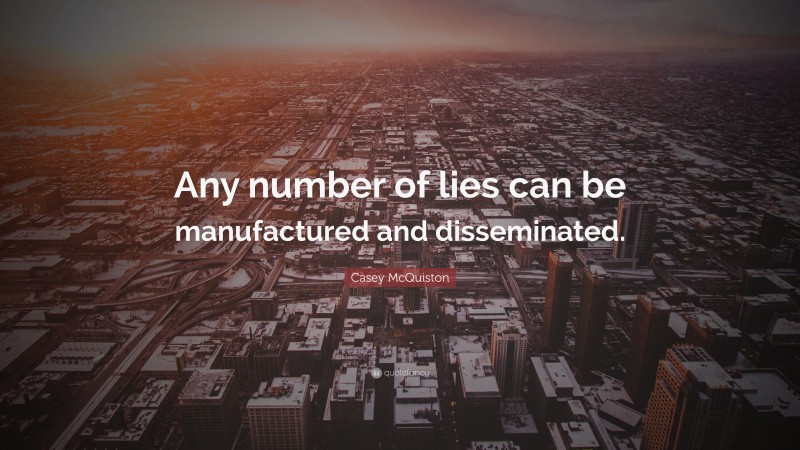 Any number of lies can be manufactured and disseminated.

Casey McQuiston

quotefancy